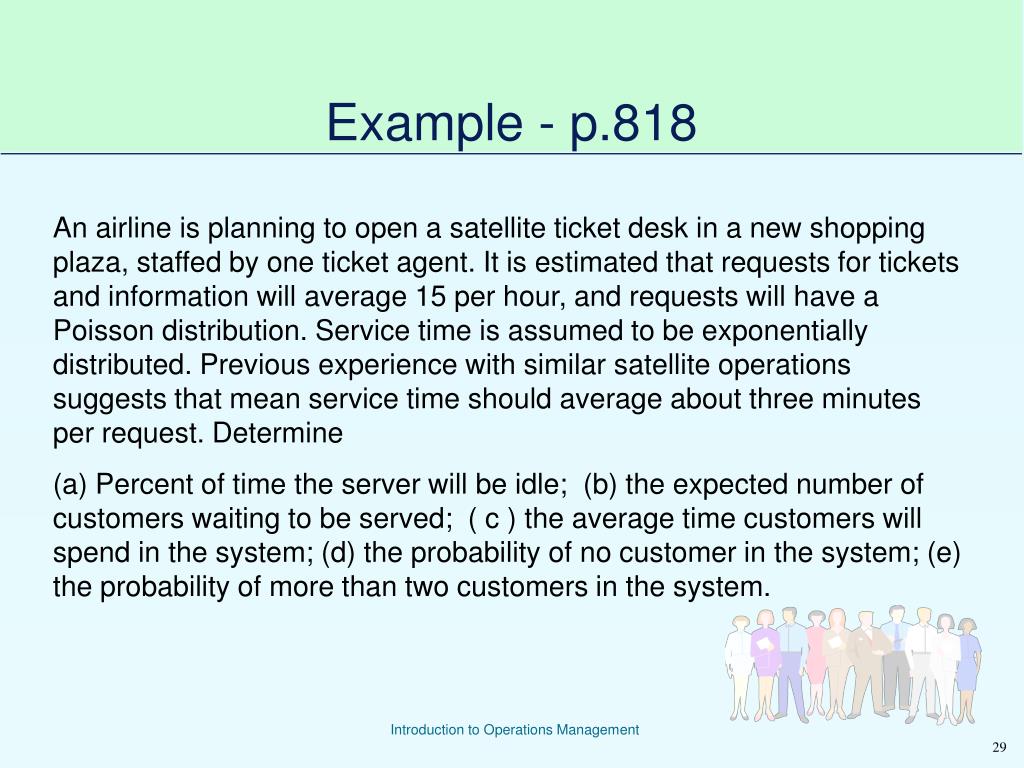 Example - p.818

An airline is planning to open a satellite ticket desk in a new shopping plaza, staffed by one ticket agent. It is estimated that requests for tickets and information will average 15 per hour, and requests will have a Poisson distribution. Service time is assumed to be exponentially distributed. Previous experience with similar satellite operations suggests that mean service time should average about three minutes per request. Determine

(a) Percent of time the server will be idle;  (b) the expected number of customers waiting to be served;  ( c ) the average time customers will spend in the system; (d) the probability of no customer in the system; (e) the probability of more than two customers in the system.

Introduction to Operations Management

29